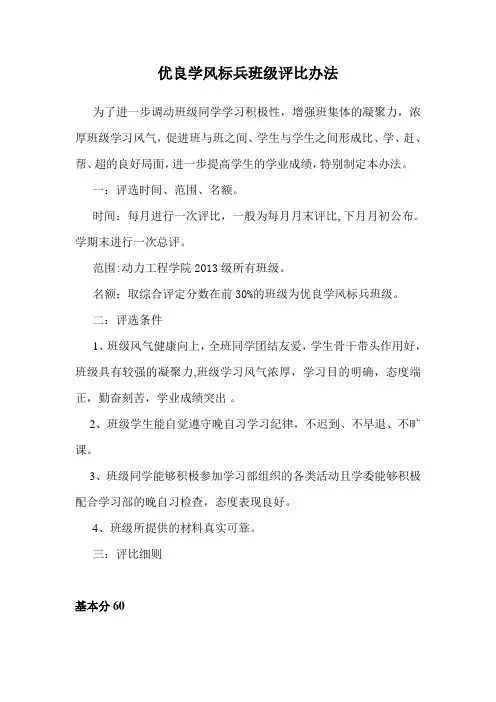 优良学风标兵班级评比办法

为了进一步调动班级同学学习积极性，增强班集体的凝聚力，浓厚班级学习风气，促进班与班之间、学生与学生之间形成比、学、赶、帮、超的良好局面，进一步提高学生的学业成绩，特别制定本办法。

一：评选时间、范围、名额。

时间：每月进行一次评比，一般为每月月末评比,下月月初公布。学期末进行一次总评。

范围:动力工程学院 2013 级所有班级。

名额：取综合评定分数在前 30%的班级为优良学风标兵班级。

二：评选条件

1、班级风气健康向上，全班同学团结友爱，学生骨干带头作用好，班级具有较强的凝聚力,班级学习风气浓厚，学习目的明确，态度端正，勤奋刻苦，学业成绩突出 。

2、班级学生能自觉遵守晚自习学习纪律，不迟到、不早退、不旷课。

3、班级同学能够积极参加学习部组织的各类活动且学委能够积极配合学习部的晚自习检查，态度表现良好。

4、班级所提供的材料真实可靠。

三：评比细则

基本分 60